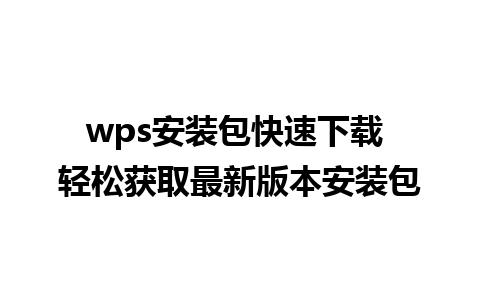 wps安装包快速下载
轻松获取最新版本安装包